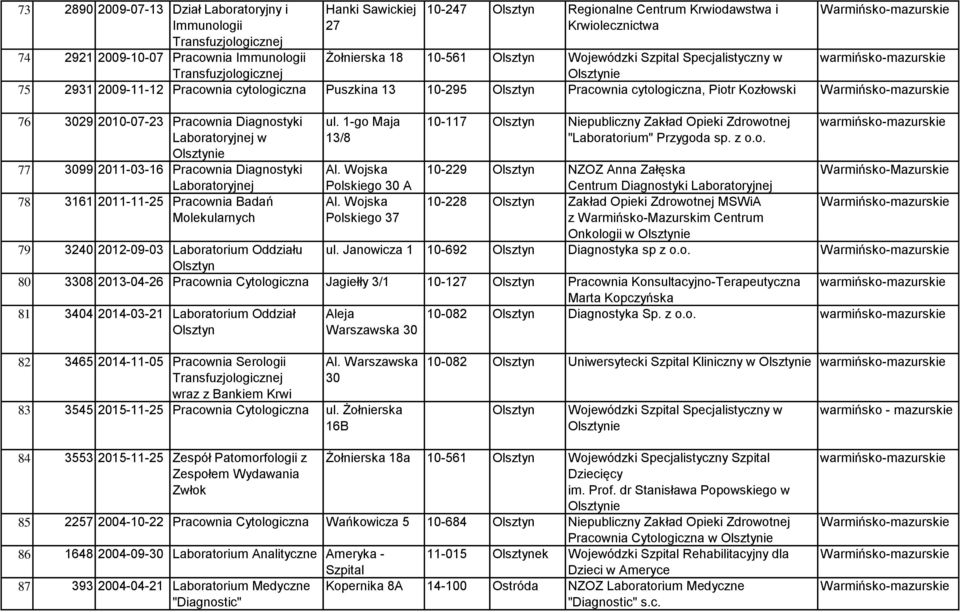 | 73 | 2890 | 2009-07-13 | Dział Laboratoryjny i Immunologii Transfuzjologicznej | Hanki Sawickiej 27 | 10-247 | Olsztyn | Regionalne Centrum Krwiodawstwa i Krwiolecznictwa | Warmińsko-mazurskie |
|---|---|---|---|---|---|---|---|---|
| 74 | 2921 | 2009-10-07 | Pracownia Immunologii Transfuzjologicznej | Żołnierska 18 | 10-561 | Olsztyn | Wojewódzki Szpital Specjalistyczny w Olsztynie | warmińsko-mazurskie |
| 75 | 2931 | 2009-11-12 | Pracownia cytologiczna | Puszkina 13 | 10-295 | Olsztyn | Pracownia cytologiczna, Piotr Kozłowski | Warmińsko-mazurskie |
| 76 | 3029 | 2010-07-23 | Pracownia Diagnostyki Laboratoryjnej w Olsztynie | ul. 1-go Maja 13/8 | 10-117 | Olsztyn | Niepubliczny Zakład Opieki Zdrowotnej "Laboratorium" Przygoda sp. z o.o. | warmińsko-mazurskie |
| 77 | 3099 | 2011-03-16 | Pracownia Diagnostyki Laboratoryjnej | Al. Wojska Polskiego 30 A | 10-229 | Olsztyn | NZOZ Anna Załęska Centrum Diagnostyki Laboratoryjnej | Warmińsko-Mazurskie |
| 78 | 3161 | 2011-11-25 | Pracownia Badań Molekularnych | Al. Wojska Polskiego 37 | 10-228 | Olsztyn | Zakład Opieki Zdrowotnej MSWiA z Warmińsko-Mazurskim Centrum Onkologii w Olsztynie | Warmińsko-mazurskie |
| 79 | 3240 | 2012-09-03 | Laboratorium Oddziału Olsztyn | ul. Janowicza 1 | 10-692 | Olsztyn | Diagnostyka sp z o.o. | Warmińsko-mazurskie |
| 80 | 3308 | 2013-04-26 | Pracownia Cytologiczna | Jagiełły 3/1 | 10-127 | Olsztyn | Pracownia Konsultacyjno-Terapeutyczna Marta Kopczyńska | warmińsko-mazurskie |
| 81 | 3404 | 2014-03-21 | Laboratorium Oddział Olsztyn | Aleja Warszawska 30 | 10-082 | Olsztyn | Diagnostyka Sp. z o.o. | warmińsko-mazurskie |
| 82 | 3465 | 2014-11-05 | Pracownia Serologii Transfuzjologicznej wraz z Bankiem Krwi | Al. Warszawska 30 | 10-082 | Olsztyn | Uniwersytecki Szpital Kliniczny w Olsztynie | warmińsko-mazurskie |
| 83 | 3545 | 2015-11-25 | Pracownia Cytologiczna | ul. Żołnierska 16B | | Olsztyn | Wojewódzki Szpital Specjalistyczny w Olsztynie | warmińsko - mazurskie |
| 84 | 3553 | 2015-11-25 | Zespół Patomorfologii z Zespołem Wydawania Zwłok | Żołnierska 18a | 10-561 | Olsztyn | Wojewódzki Specjalistyczny Szpital Dziecięcy im. Prof. dr Stanisława Popowskiego w Olsztynie | warmińsko-mazurskie |
| 85 | 2257 | 2004-10-22 | Pracownia Cytologiczna | Wańkowicza 5 | 10-684 | Olsztyn | Niepubliczny Zakład Opieki Zdrowotnej Pracownia Cytologiczna w Olsztynie | Warmińsko-mazurskie |
| 86 | 1648 | 2004-09-30 | Laboratorium Analityczne | Ameryka - Szpital | 11-015 | Olsztynek | Wojewódzki Szpital Rehabilitacyjny dla Dzieci w Ameryce | Warmińsko-mazurskie |
| 87 | 393 | 2004-04-21 | Laboratorium Medyczne "Diagnostic" | Kopernika 8A | 14-100 | Ostróda | NZOZ Laboratorium Medyczne "Diagnostic" s.c. | Warmińsko-mazurskie |